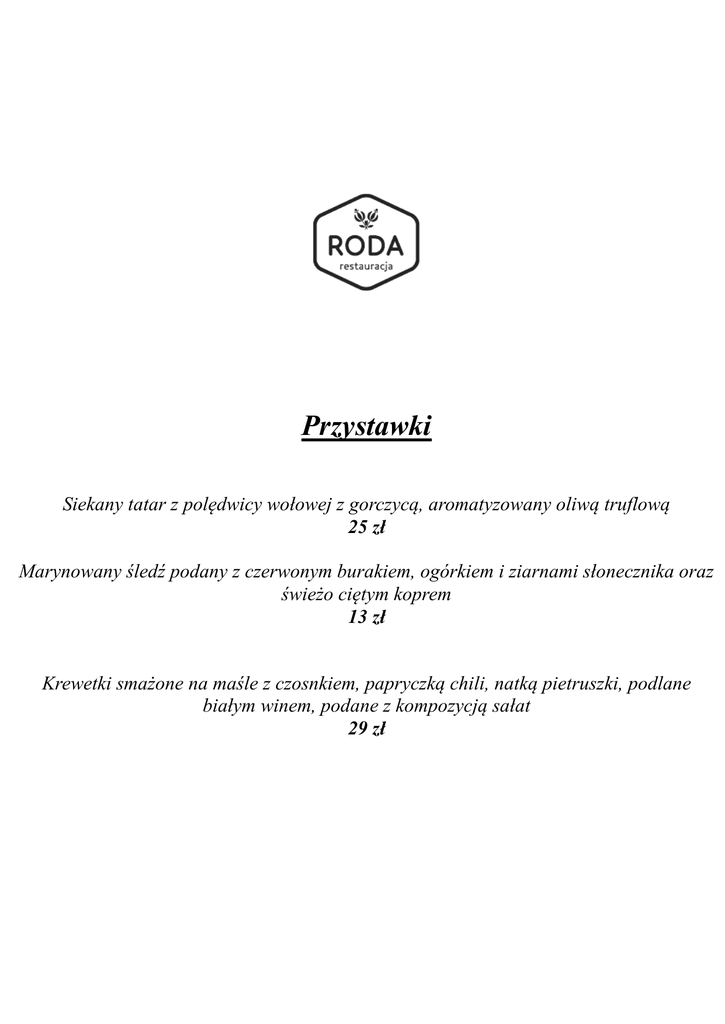 RODA
restauracja

Przystawki

Siekany tatar z polędwicy wołowej z gorczycą, aromatyzowany oliwą truflową
25 zł

Marynowany śledź podany z czerwonym burakiem, ogórkiem i ziarnami słonecznika oraz świeżo ciętym koprem
13 zł

Krewetki smażone na maśle z czosnkiem, papryczką chili, natką pietruszki, podlane białym winem, podane z kompozycją sałat
29 zł